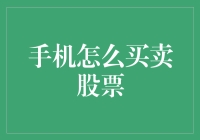 手机怎么买卖股票